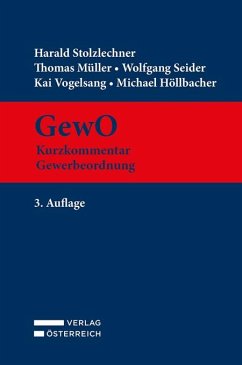 Harald Stolzlechner
Thomas Müller • Wolfgang Seider
Kai Vogelsang • Michael Höllbacher

GewO
Kurzkommentar
Gewerbeordnung

3. Auflage

VERLAG
ÖSTERREICH